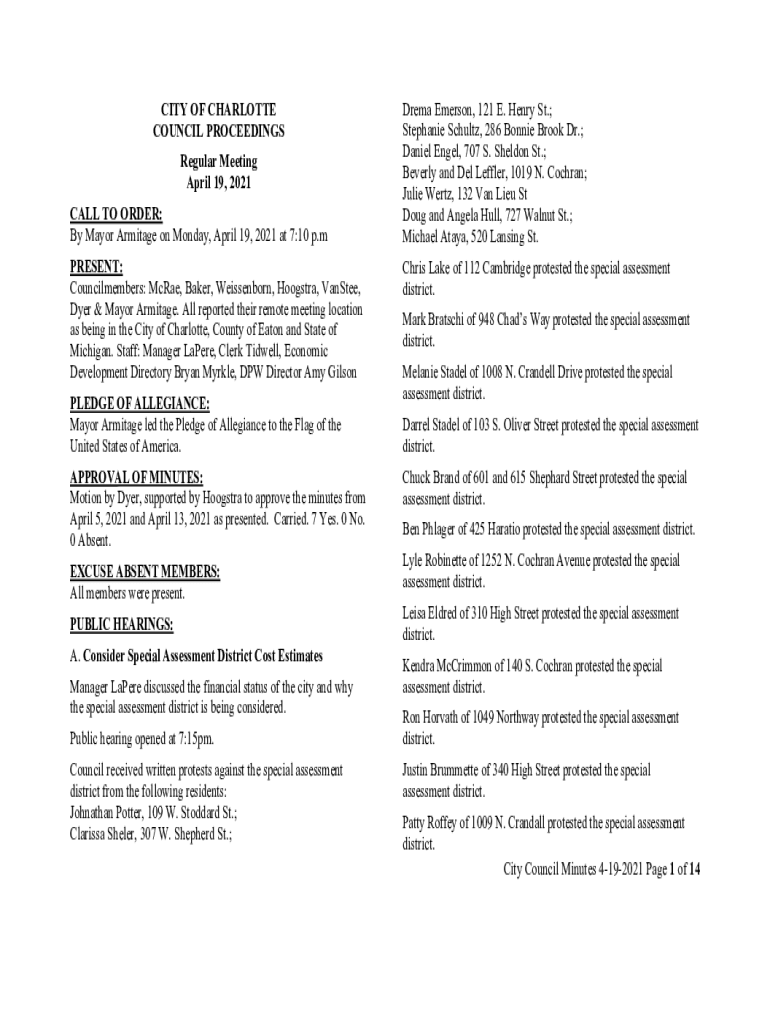 CITY OF CHARLOTTE
COUNCIL PROCEEDINGS

Regular Meeting
April 19, 2021

CALL TO ORDER:
By Mayor Armitage on Monday, April 19, 2021 at 7:10 p.m

PRESENT:
Councilmembers: McRae, Baker, Weissenborn, Hoogstra, VanStee, Dyer & Mayor Armitage. All reported their remote meeting location as being in the City of Charlotte, County of Eaton and State of Michigan. Staff: Manager LaPere, Clerk Tidwell, Economic Development Directory Bryan Myrkle, DPW Director Amy Gilson

PLEDGE OF ALLEGIANCE:
Mayor Armitage led the Pledge of Allegiance to the Flag of the United States of America.

APPROVAL OF MINUTES:
Motion by Dyer, supported by Hoogstra to approve the minutes from April 5, 2021 and April 13, 2021 as presented. Carried. 7 Yes. 0 No. 0 Absent.

EXCUSE ABSENT MEMBERS:
All members were present.

PUBLIC HEARINGS:

A. Consider Special Assessment District Cost Estimates

Manager LaPere discussed the financial status of the city and why the special assessment district is being considered.

Public hearing opened at 7:15pm.

Council received written protests against the special assessment district from the following residents:
Johnathan Potter, 109 W. Stoddard St.;
Clarissa Sheler, 307 W. Shepherd St.;
Drema Emerson, 121 E. Henry St.;
Stephanie Schultz, 286 Bonnie Brook Dr.;
Daniel Engel, 707 S. Sheldon St.;
Beverly and Del Leffler, 1019 N. Cochran;
Julie Wertz, 132 Van Lieu St
Doug and Angela Hull, 727 Walnut St.;
Michael Ataya, 520 Lansing St.

Chris Lake of 112 Cambridge protested the special assessment district.

Mark Bratschi of 948 Chad's Way protested the special assessment district.

Melanie Stadel of 1008 N. Crandell Drive protested the special assessment district.

Darrel Stadel of 103 S. Oliver Street protested the special assessment district.

Chuck Brand of 601 and 615 Shephard Street protested the special assessment district.

Ben Phlager of 425 Haratio protested the special assessment district.

Lyle Robinette of 1252 N. Cochran Avenue protested the special assessment district.

Leisa Eldred of 310 High Street protested the special assessment district.

Kendra McCrimmon of 140 S. Cochran protested the special assessment district.

Ron Horvath of 1049 Northway protested the special assessment district.

Justin Brummette of 340 High Street protested the special assessment district.

Patty Roffey of 1009 N. Crandall protested the special assessment district.

City Council Minutes 4-19-2021 Page 1 of 14